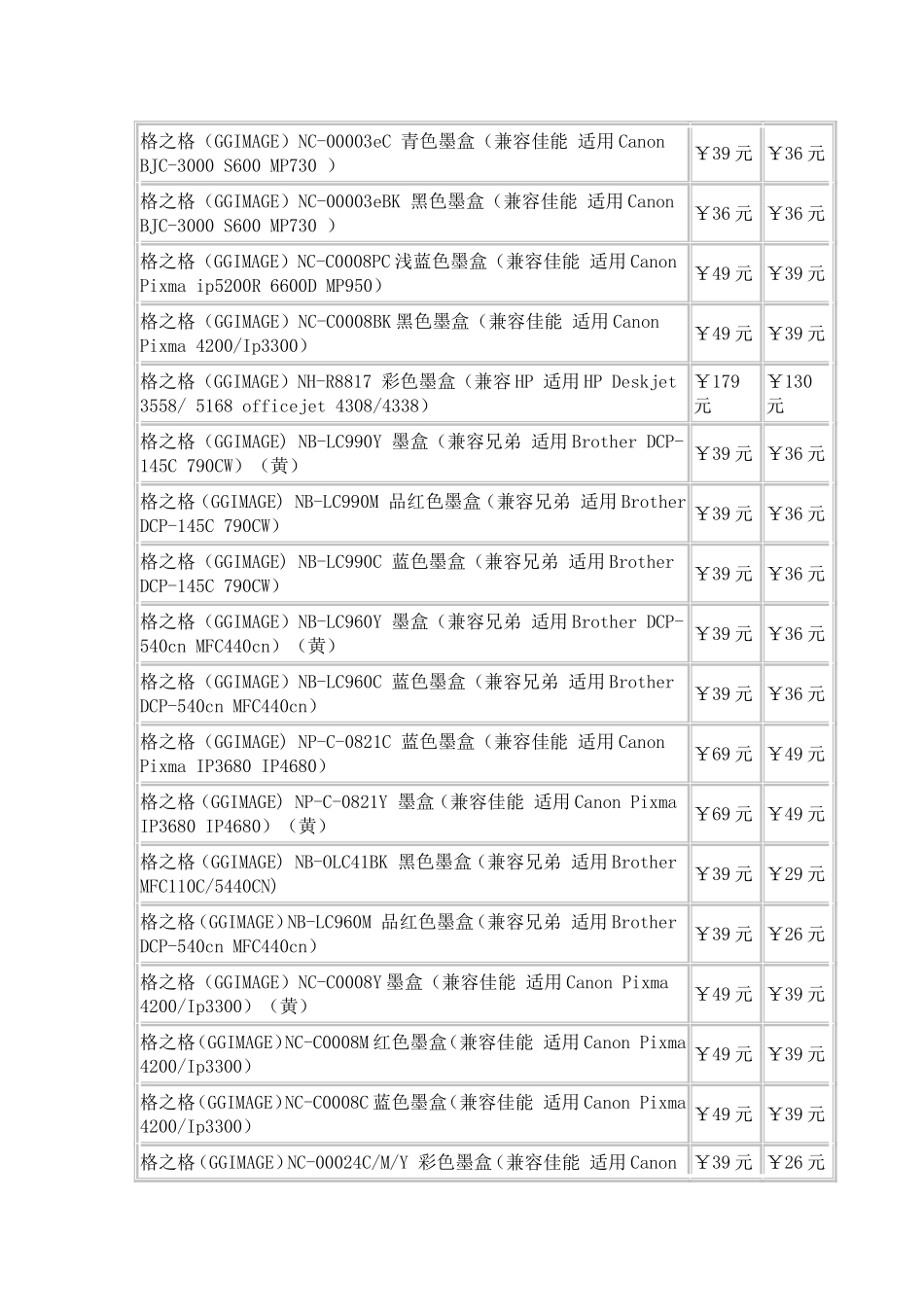 | | | |
|---|---|---|
| 格之格（GGIMAGE）NC-00003eC 青色墨盒（兼容佳能 适用Canon BJC-3000 S600 MP730 ） | ￥39元 | ￥36元 |
| 格之格（GGIMAGE）NC-00003eBK 黑色墨盒（兼容佳能 适用Canon BJC-3000 S600 MP730 ） | ￥36元 | ￥36元 |
| 格之格（GGIMAGE）NC-C0008PC浅蓝色墨盒（兼容佳能 适用Canon Pixma ip5200R 6600D MP950） | ￥49元 | ￥39元 |
| 格之格（GGIMAGE）NC-C0008BK黑色墨盒（兼容佳能 适用Canon Pixma 4200/Ip3300） | ￥49元 | ￥39元 |
| 格之格（GGIMAGE）NH-R8817 彩色墨盒（兼容HP 适用HP Deskjet 3558/ 5168 officejet 4308/4338） | ￥179元 | ￥130元 |
| 格之格（GGIMAGE） NB-LC990Y 墨盒（兼容兄弟 适用Brother DCP-145C 790CW）（黄） | ￥39元 | ￥36元 |
| 格之格（GGIMAGE） NB-LC990M 品红色墨盒（兼容兄弟 适用Brother DCP-145C 790CW） | ￥39元 | ￥36元 |
| 格之格（GGIMAGE） NB-LC990C 蓝色墨盒（兼容兄弟 适用Brother DCP-145C 790CW） | ￥39元 | ￥36元 |
| 格之格（GGIMAGE）NB-LC960Y 墨盒（兼容兄弟 适用Brother DCP-540cn MFC440cn）（黄） | ￥39元 | ￥36元 |
| 格之格（GGIMAGE）NB-LC960C 蓝色墨盒（兼容兄弟 适用Brother DCP-540cn MFC440cn） | ￥39元 | ￥36元 |
| 格之格（GGIMAGE） NP-C-0821C 蓝色墨盒（兼容佳能 适用Canon Pixma IP3680 IP4680） | ￥69元 | ￥49元 |
| 格之格（GGIMAGE） NP-C-0821Y 墨盒（兼容佳能 适用Canon Pixma IP3680 IP4680）（黄） | ￥69元 | ￥49元 |
| 格之格（GGIMAGE） NB-OLC41BK 黑色墨盒（兼容兄弟 适用Brother MFC110C/5440CN) | ￥39元 | ￥29元 |
| 格之格（GGIMAGE）NB-LC960M 品红色墨盒（兼容兄弟 适用Brother DCP-540cn MFC440cn） | ￥39元 | ￥26元 |
| 格之格（GGIMAGE）NC-C0008Y墨盒（兼容佳能 适用Canon Pixma 4200/Ip3300）（黄） | ￥49元 | ￥39元 |
| 格之格（GGIMAGE）NC-C0008M红色墨盒（兼容佳能 适用Canon Pixma 4200/Ip3300） | ￥49元 | ￥39元 |
| 格之格（GGIMAGE）NC-C0008C蓝色墨盒（兼容佳能 适用Canon Pixma 4200/Ip3300） | ￥49元 | ￥39元 |
| 格之格（GGIMAGE）NC-00024C/M/Y 彩色墨盒（兼容佳能 适用Canon | ￥39元 | ￥26元 |